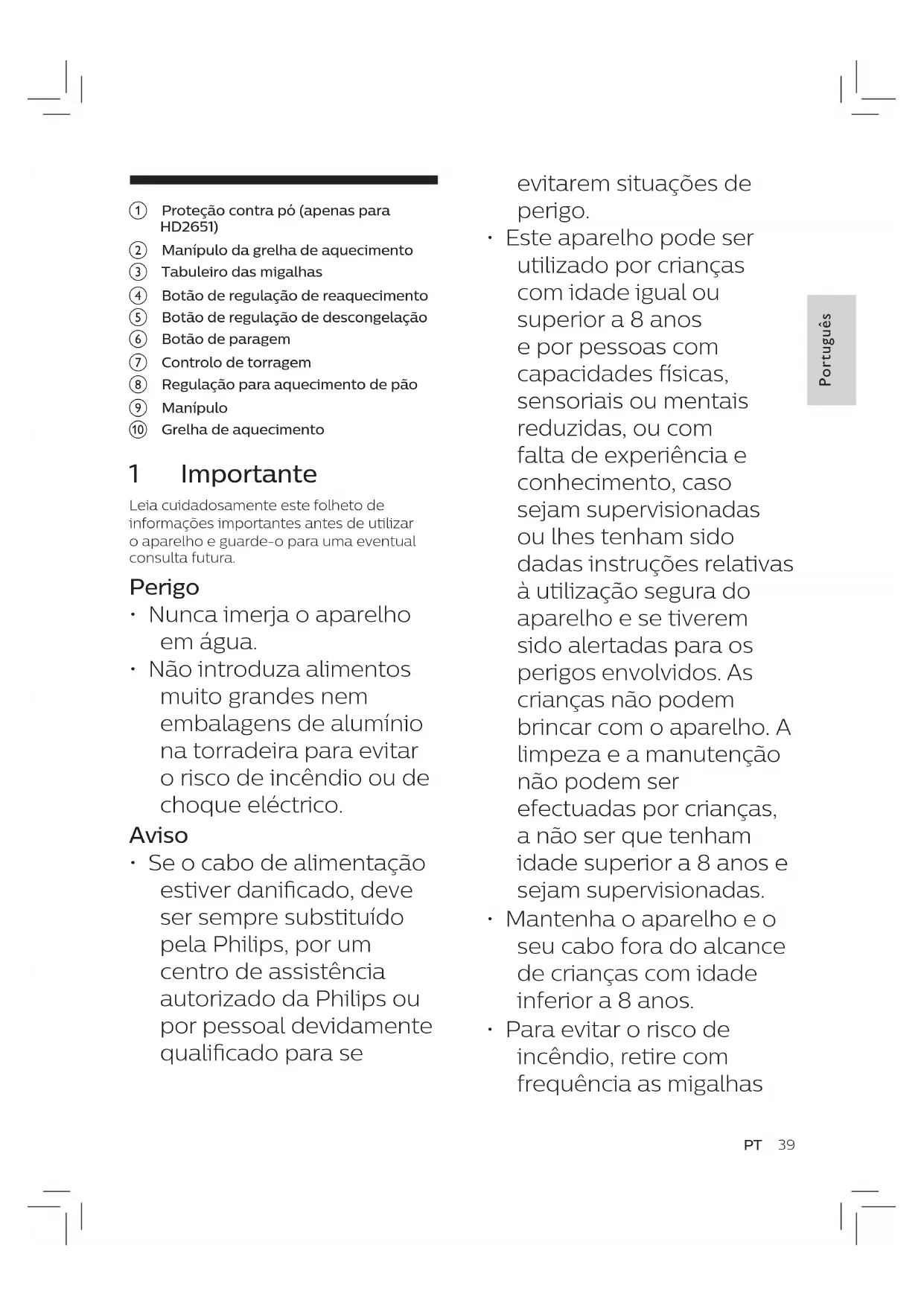 ① Proteção contra pó (apenas para HD2651)
② Manípulo da grelha de aquecimento
③ Tabuleiro das migalhas
④ Botão de regulação de reaquecimento
⑤ Botão de regulação de descongelação
⑥ Botão de paragem
⑦ Controlo de torragem
⑧ Regulação para aquecimento de pão
⑨ Manípulo
⑩ Grelha de aquecimento

1 Importante

Leia cuidadosamente este folheto de informações importantes antes de utilizar o aparelho e guarde-o para uma eventual consulta futura.

Perigo

• Nunca imerja o aparelho em água.
• Não introduza alimentos muito grandes nem embalagens de alumínio na torradeira para evitar o risco de incêndio ou de choque eléctrico.

Aviso

• Se o cabo de alimentação estiver danificado, deve ser sempre substituído pela Philips, por um centro de assistência autorizado da Philips ou por pessoal devidamente qualificado para se evitarem situações de perigo.
• Este aparelho pode ser utilizado por crianças com idade igual ou superior a 8 anos e por pessoas com capacidades físicas, sensoriais ou mentais reduzidas, ou com falta de experiência e conhecimento, caso sejam supervisionadas ou lhes tenham sido dadas instruções relativas à utilização segura do aparelho e se tiverem sido alertadas para os perigos envolvidos. As crianças não podem brincar com o aparelho. A limpeza e a manutenção não podem ser efectuadas por crianças, a não ser que tenham idade superior a 8 anos e sejam supervisionadas.
• Mantenha o aparelho e o seu cabo fora do alcance de crianças com idade inferior a 8 anos.
• Para evitar o risco de incêndio, retire com frequência as migalhas

Português

PT 39